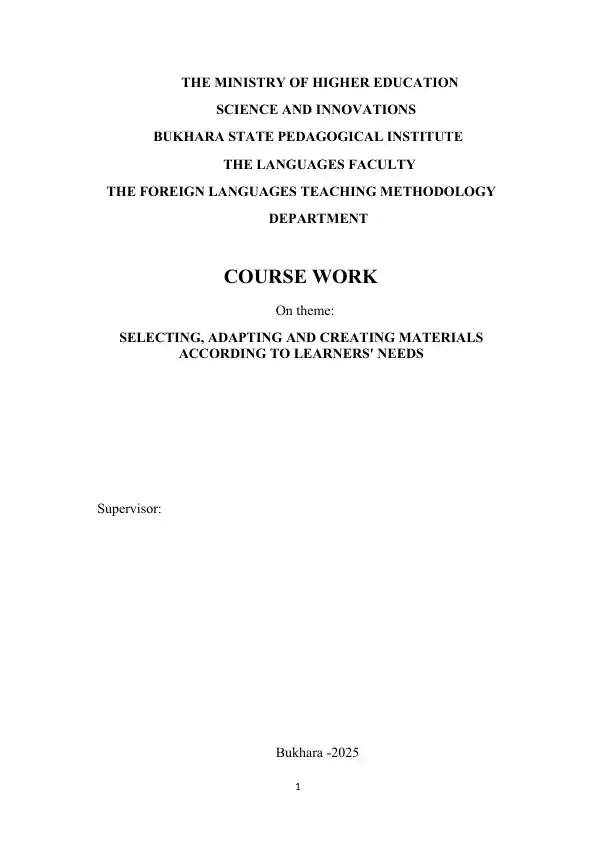 THE MINISTRY OF HIGHER EDUCATION
SCIENCE AND INNOVATIONS
BUKHARA STATE PEDAGOGICAL INSTITUTE
THE LANGUAGES FACULTY
THE FOREIGN LANGUAGES TEACHING METHODOLOGY
DEPARTMENT

COURSE WORK

On theme:

SELECTING, ADAPTING AND CREATING MATERIALS ACCORDING TO LEARNERS' NEEDS

Supervisor:

Bukhara -2025

1